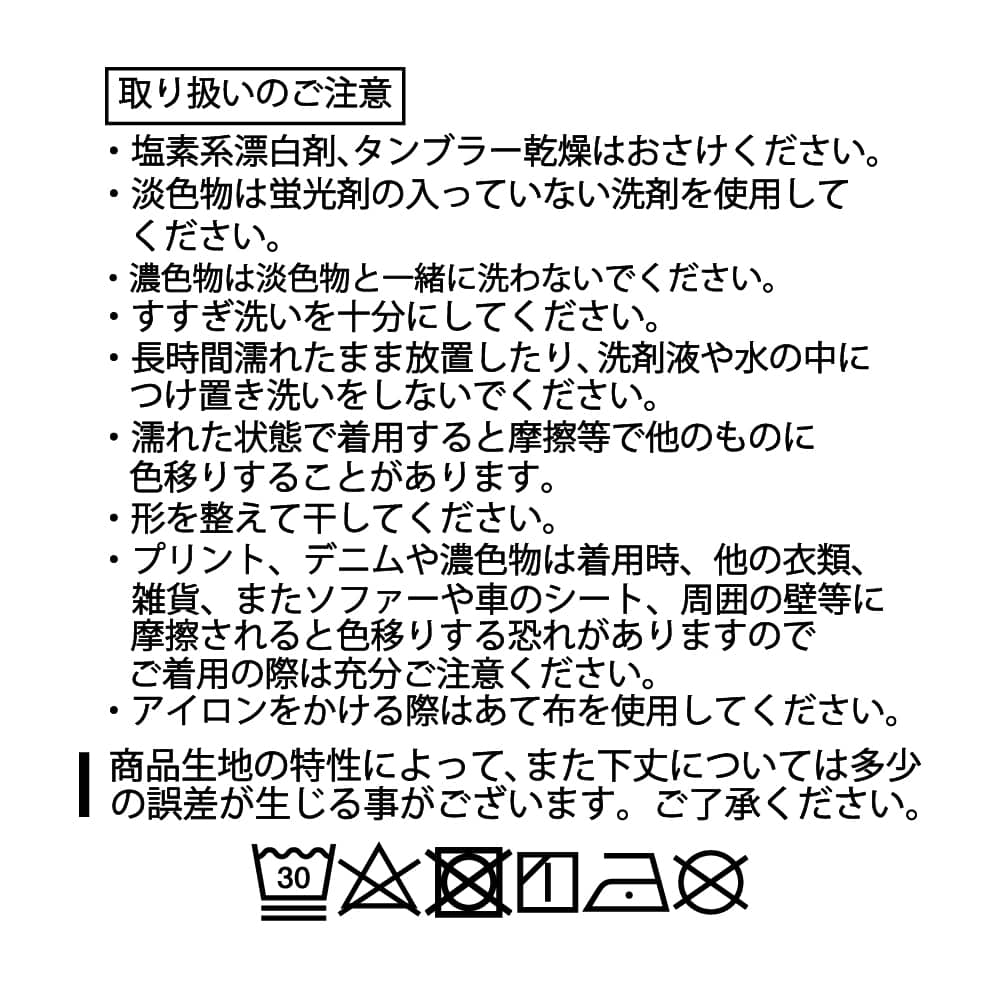 取り扱いのご注意

・塩素系漂白剤、タンブラー乾燥はおさけください。
・淡色物は蛍光剤の入っていない洗剤を使用してください。
・濃色物は淡色物と一緒に洗わないでください。
・すすぎ洗いを十分にしてください。
・長時間濡れたまま放置したり、洗剤液や水の中につけ置き洗いをしないでください。
・濡れた状態で着用すると摩擦等で他のものに色移りすることがあります。
・形を整えて干してください。
・プリント、デニムや濃色物は着用時、他の衣類、雑貨、またソファーや車のシート、周囲の壁等に摩擦されると色移りする恐れがありますのでご着用の際は充分ご注意ください。
・アイロンをかける際はあて布を使用してください。

商品生地の特性によって、また下丈については多少の誤差が生じる事がございます。ご了承ください。

30